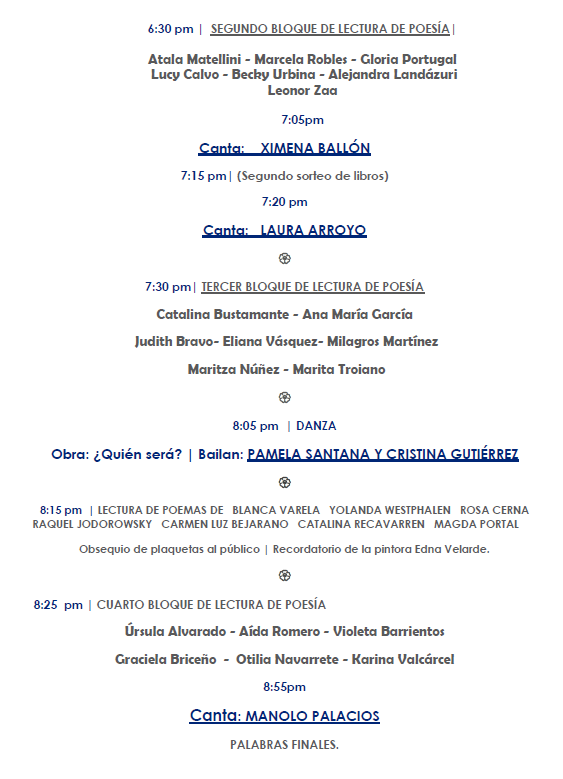 6:30 pm | SEGUNDO BLOQUE DE LECTURA DE POESÍA |

Atala Matellini - Marcela Robles - Gloria Portugal
Lucy Calvo - Becky Urbina - Alejandra Landázuri
Leonor Zaa

7:05pm

Canta: XIMENA BALLÓN

7:15 pm | (Segundo sorteo de libros)

7:20 pm

Canta: LAURA ARROYO

7:30 pm | TERCER BLOQUE DE LECTURA DE POESÍA

Catalina Bustamante - Ana María García

Judith Bravo- Eliana Vásquez- Milagros Martínez

Maritza Núñez - Marita Troiano

8:05 pm | DANZA

Obra: ¿Quién será? | Bailan: PAMELA SANTANA Y CRISTINA GUTIÉRREZ

8:15 pm | LECTURA DE POEMAS DE BLANCA VARELA YOLANDA WESTPHALEN ROSA CERNA RAQUEL JODOROWSKY CARMEN LUZ BEJARANO CATALINA RECAVARREN MAGDA PORTAL

Obsequio de plaquetas al público | Recordatorio de la pintora Edna Velarde.

8:25 pm | CUARTO BLOQUE DE LECTURA DE POESÍA

Úrsula Alvarado - Aída Romero - Violeta Barrientos

Graciela Briceño - Otilia Navarrete - Karina Valcárcel

8:55pm

Canta: MANOLO PALACIOS

PALABRAS FINALES.